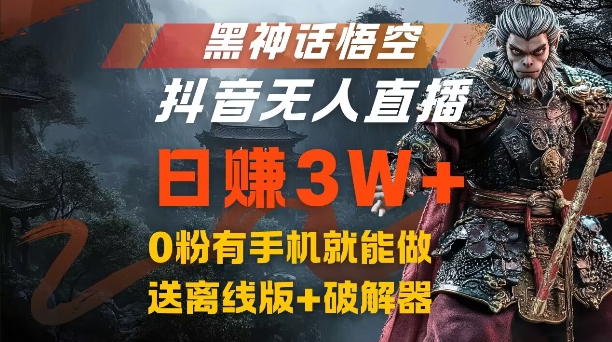 黑神话悟空
抖音无人直播
日赚3W+
0粉有手机就能做
送离线版+破解器